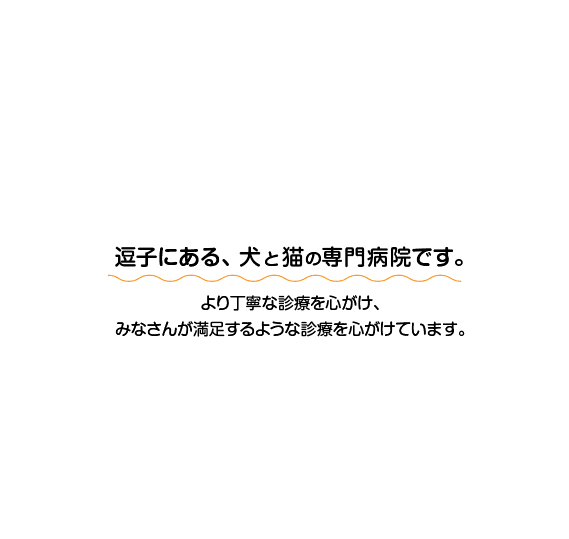 逗子にある、犬と猫の専門病院です。

より丁寧な診療を心がけ、
みなさんが満足するような診療を心がけています。